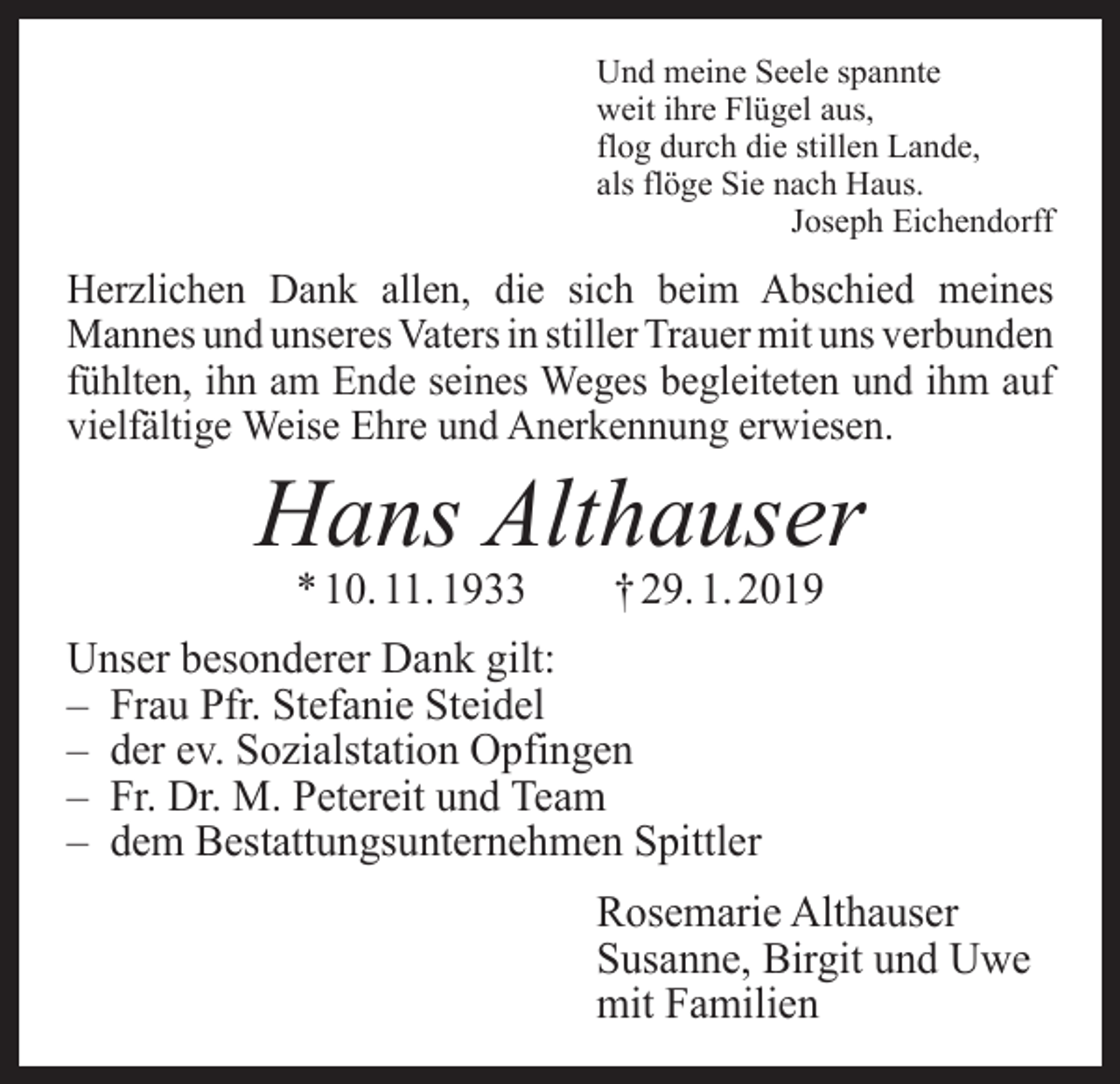 Und meine Seele spannte
weit ihre Flügel aus,
flog durch die stillen Lande,
als flöge Sie nach Haus.
Joseph Eichendorff

Herzlichen Dank allen, die sich beim Abschied meines Mannes und unseres Vaters in stiller Trauer mit uns verbunden fühlten, ihn am Ende seines Weges begleiteten und ihm auf vielfältige Weise Ehre und Anerkennung erwiesen.

Hans Althauser

* 10. 11. 1933 † 29. 1. 2019

Unser besonderer Dank gilt:
– Frau Pfr. Stefanie Steidel
– der ev. Sozialstation Opfingen
– Fr. Dr. M. Petereit und Team
– dem Bestattungsunternehmen Spittler

Rosemarie Althauser
Susanne, Birgit und Uwe
mit Familien